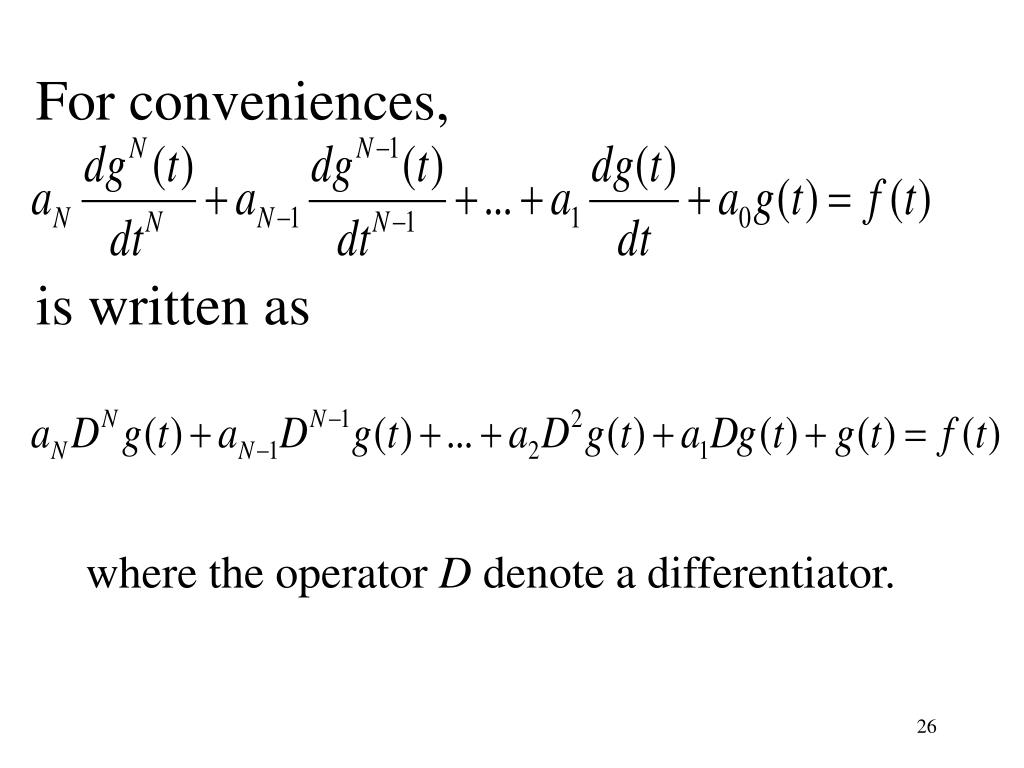 For conveniences,

$a_N \frac{dg^N(t)}{dt^N} + a_{N-1} \frac{dg^{N-1}(t)}{dt^{N-1}} + ... + a_1 \frac{dg(t)}{dt} + a_0 g(t) = f(t)$

is written as

$a_N D^N g(t) + a_{N-1} D^{N-1} g(t) + ... + a_2 D^2 g(t) + a_1 D g(t) + g(t) = f(t)$

where the operator $D$ denote a differentiator.

26